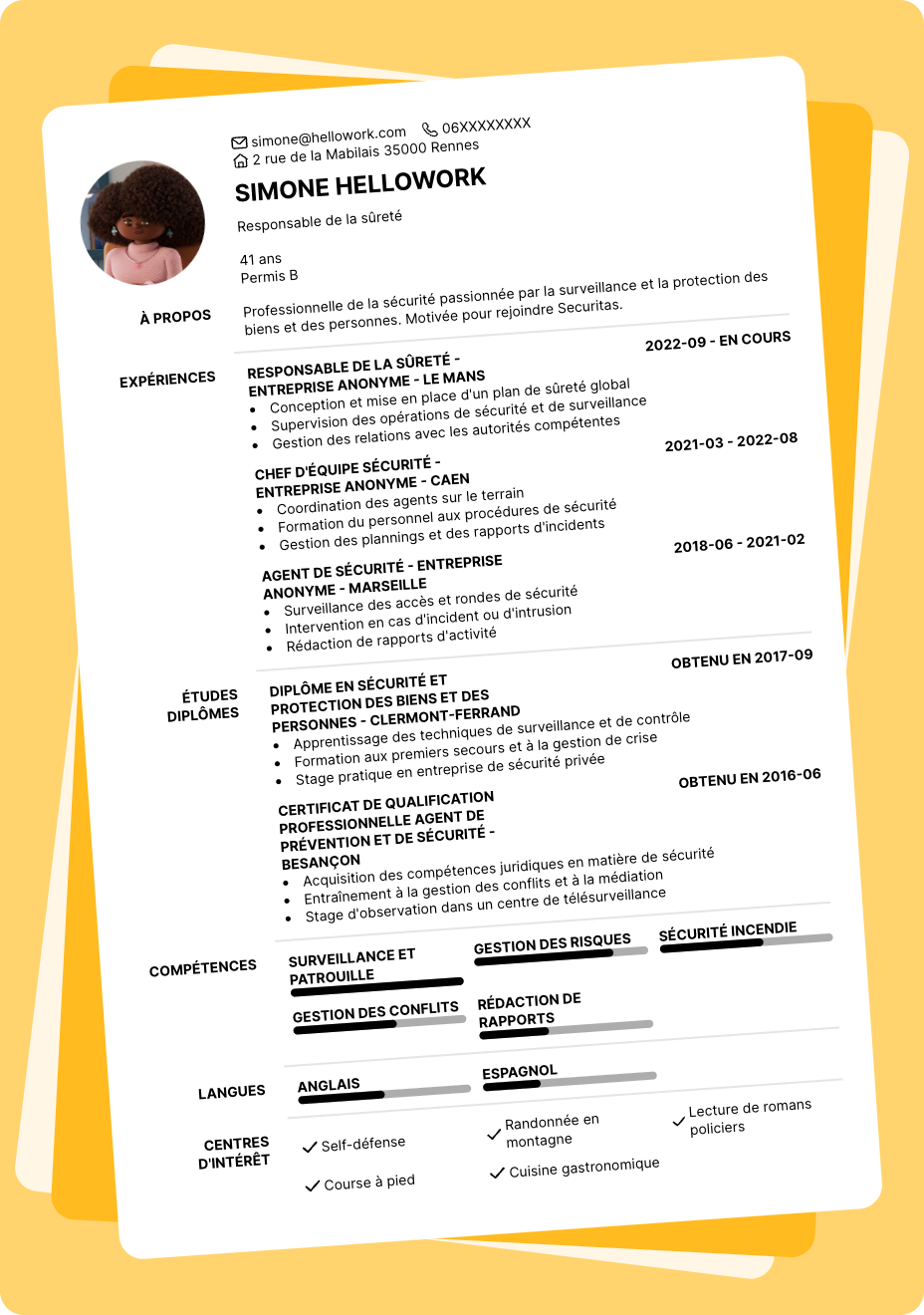 simone@hellowork.com 06XXXXXXXX
2 rue de la Mabilais 35000 Rennes

SIMONE HELLOWORK

Responsable de la sûreté

41 ans
Permis B

À PROPOS

Professionnelle de la sécurité passionnée par la surveillance et la protection des biens et des personnes. Motivée pour rejoindre Securitas.

EXPÉRIENCES

RESPONSABLE DE LA SÛRETÉ - ENTREPRISE ANONYME - LE MANS
2022-09 - EN COURS
• Conception et mise en place d'un plan de sûreté global
• Supervision des opérations de sécurité et de surveillance
• Gestion des relations avec les autorités compétentes

CHEF D'ÉQUIPE SÉCURITÉ - ENTREPRISE ANONYME - CAEN
2021-03 - 2022-08
• Coordination des agents sur le terrain
• Formation du personnel aux procédures de sécurité
• Gestion des plannings et des rapports d'incidents

AGENT DE SÉCURITÉ - ENTREPRISE ANONYME - MARSEILLE
2018-06 - 2021-02
• Surveillance des accès et rondes de sécurité
• Intervention en cas d'incident ou d'intrusion
• Rédaction de rapports d'activité

ÉTUDES DIPLÔMES

DIPLÔME EN SÉCURITÉ ET PROTECTION DES BIENS ET DES PERSONNES - CLERMONT-FERRAND
OBTENU EN 2017-09
• Apprentissage des techniques de surveillance et de contrôle
• Formation aux premiers secours et à la gestion de crise
• Stage pratique en entreprise de sécurité privée

CERTIFICAT DE QUALIFICATION PROFESSIONNELLE AGENT DE PRÉVENTION ET DE SÉCURITÉ - BESANÇON
OBTENU EN 2016-06
• Acquisition des compétences juridiques en matière de sécurité
• Entraînement à la gestion des conflits et à la médiation
• Stage d'observation dans un centre de télésurveillance

COMPÉTENCES

SURVEILLANCE ET PATROUILLE
GESTION DES RISQUES
SÉCURITÉ INCENDIE
GESTION DES CONFLITS
RÉDACTION DE RAPPORTS

LANGUES

ANGLAIS
ESPAGNOL

CENTRES D'INTÉRÊT

✓ Self-défense
✓ Randonnée en montagne
✓ Lecture de romans policiers
✓ Course à pied
✓ Cuisine gastronomique